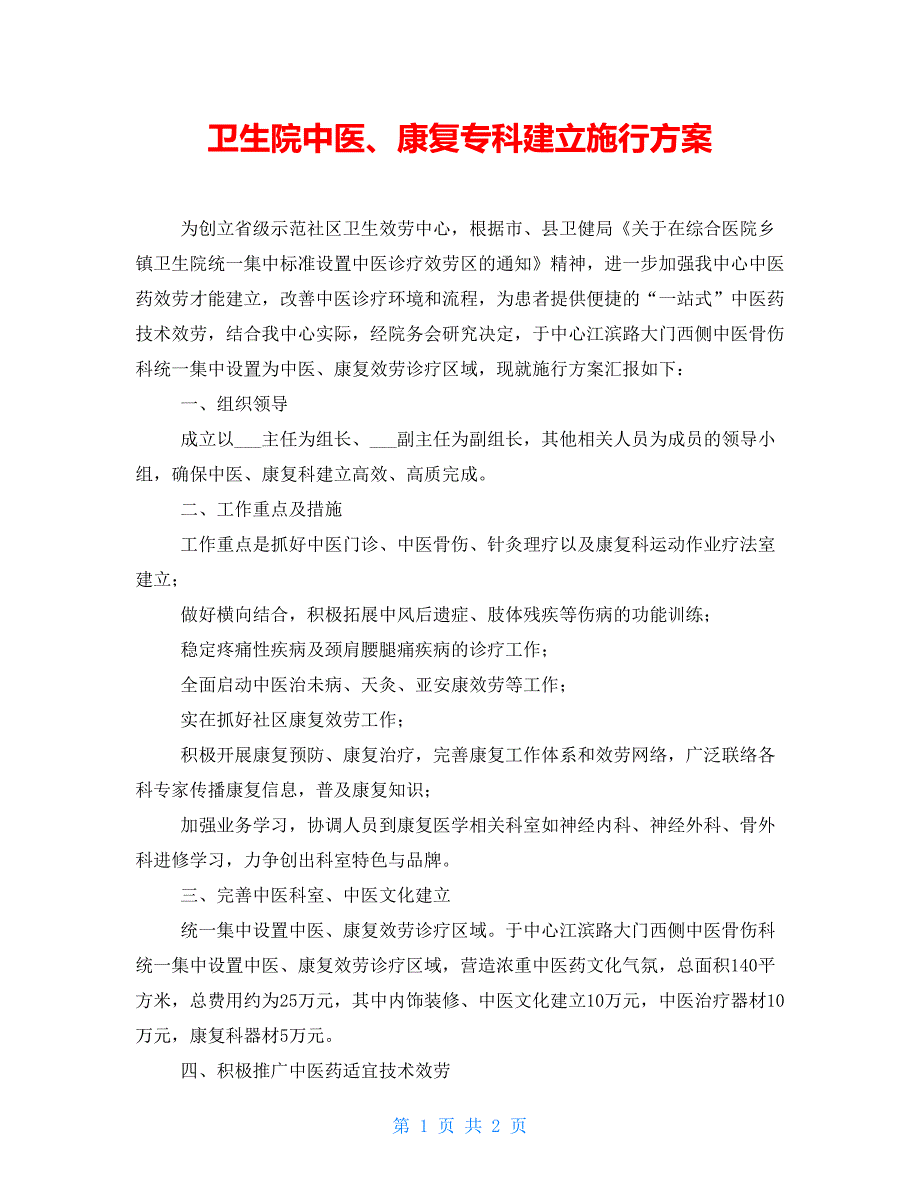 卫生院中医、康复专科建立施行方案

为创立省级示范社区卫生效劳中心，根据市、县卫健局《关于在综合医院乡镇卫生院统一集中标准设置中医诊疗效劳区的通知》精神，进一步加强我中心中医药效劳才能建立，改善中医诊疗环境和流程，为患者提供便捷的“一站式”中医药技术效劳，结合我中心实际，经院务会研究决定，于中心江滨路大门西侧中医骨伤科统一集中设置为中医、康复效劳诊疗区域，现就施行方案汇报如下：

一、组织领导

成立以___主任为组长、___副主任为副组长，其他相关人员为成员的领导小组，确保中医、康复科建立高效、高质完成。

二、工作重点及措施

工作重点是抓好中医门诊、中医骨伤、针灸理疗以及康复科运动作业疗法室建立；

做好横向结合，积极拓展中风后遗症、肢体残疾等伤病的功能训练；

稳定疼痛性疾病及颈肩腰腿痛疾病的诊疗工作；

全面启动中医治未病、天灸、亚安康效劳等工作；

实在抓好社区康复效劳工作；

积极开展康复预防、康复治疗，完善康复工作体系和效劳网络，广泛联络各科专家传播康复信息，普及康复知识；

加强业务学习，协调人员到康复医学相关科室如神经内科、神经外科、骨外科进修学习，力争创出科室特色与品牌。

三、完善中医科室、中医文化建立

统一集中设置中医、康复效劳诊疗区域。于中心江滨路大门西侧中医骨伤科统一集中设置中医、康复效劳诊疗区域，营造浓重中医药文化气氛，总面积140平方米，总费用约为25万元，其中内饰装修、中医文化建立10万元，中医治疗器材10万元，康复科器材5万元。

四、积极推广中医药适宜技术效劳

第 1 页 共 2 页